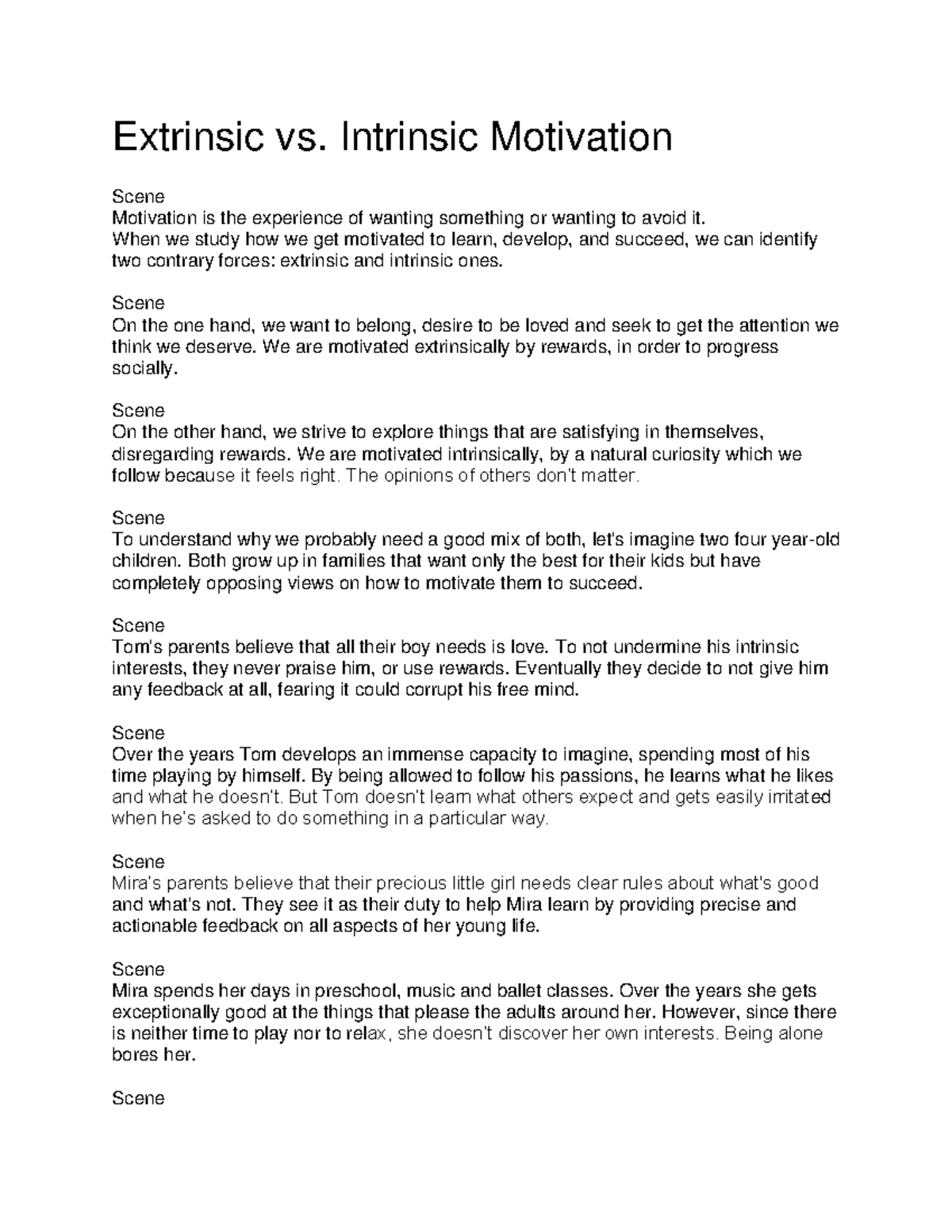 Extrinsic vs. Intrinsic Motivation

Scene

Motivation is the experience of wanting something or wanting to avoid it.
When we study how we get motivated to learn, develop, and succeed, we can identify two contrary forces: extrinsic and intrinsic ones.

Scene

On the one hand, we want to belong, desire to be loved and seek to get the attention we think we deserve. We are motivated extrinsically by rewards, in order to progress socially.

Scene

On the other hand, we strive to explore things that are satisfying in themselves, disregarding rewards. We are motivated intrinsically, by a natural curiosity which we follow because it feels right. The opinions of others don't matter.

Scene

To understand why we probably need a good mix of both, let's imagine two four year-old children. Both grow up in families that want only the best for their kids but have completely opposing views on how to motivate them to succeed.

Scene

Tom's parents believe that all their boy needs is love. To not undermine his intrinsic interests, they never praise him, or use rewards. Eventually they decide to not give him any feedback at all, fearing it could corrupt his free mind.

Scene

Over the years Tom develops an immense capacity to imagine, spending most of his time playing by himself. By being allowed to follow his passions, he learns what he likes and what he doesn't. But Tom doesn't learn what others expect and gets easily irritated when he's asked to do something in a particular way.

Scene

Mira's parents believe that their precious little girl needs clear rules about what's good and what's not. They see it as their duty to help Mira learn by providing precise and actionable feedback on all aspects of her young life.

Scene

Mira spends her days in preschool, music and ballet classes. Over the years she gets exceptionally good at the things that please the adults around her. However, since there is neither time to play nor to relax, she doesn't discover her own interests. Being alone bores her.

Scene